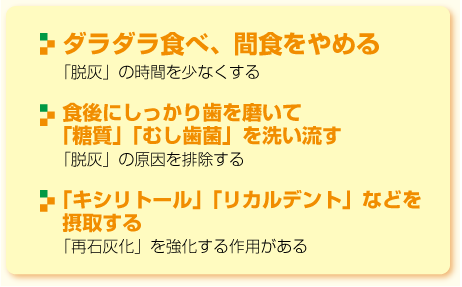 ダラダラ食べ、間食をやめる

「脱灰」の時間を少なくする

食後にしっかり歯を磨いて「糖質」「むし歯菌」を洗い流す

「脱灰」の原因を排除する

「キシリトール」「リカルデント」などを摂取する

「再石灰化」を強化する作用がある